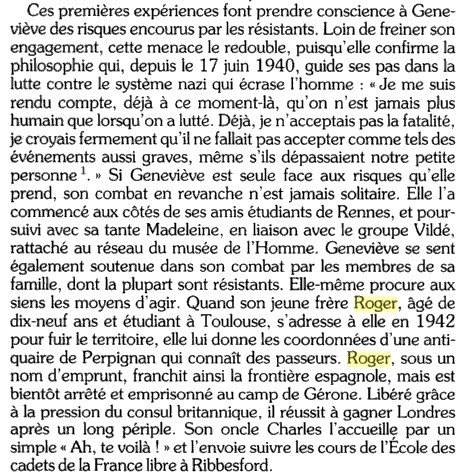 Ces premières expériences font prendre conscience à Geneviève des risques encourus par les résistants. Loin de freiner son engagement, cette menace le redouble, puisqu'elle confirme la philosophie qui, depuis le 17 juin 1940, guide ses pas dans la lutte contre le système nazi qui écrase l'homme : « Je me suis rendu compte, déjà à ce moment-là, qu'on n'est jamais plus humain que lorsqu'on a lutté. Déjà, je n'acceptais pas la fatalité, je croyais fermement qu'il ne fallait pas accepter comme tels des événements aussi graves, même s'ils dépassaient notre petite personne $^1$. » Si Geneviève est seule face aux risques qu'elle prend, son combat en revanche n'est jamais solitaire. Elle l'a commencé aux côtés de ses amis étudiants de Rennes, et poursuivi avec sa tante Madeleine, en liaison avec le groupe Vildé, rattaché au réseau du musée de l'Homme. Geneviève se sent également soutenue dans son combat par les membres de sa famille, dont la plupart sont résistants. Elle-même procure aux siens les moyens d'agir. Quand son jeune frère Roger, âgé de dix-neuf ans et étudiant à Toulouse, s'adresse à elle en 1942 pour fuir le territoire, elle lui donne les coordonnées d'une antiquaire de Perpignan qui connaît des passeurs. Roger, sous un nom d'emprunt, franchit ainsi la frontière espagnole, mais est bientôt arrêté et emprisonné au camp de Gérone. Libéré grâce à la pression du consul britannique, il réussit à gagner Londres après un long périple. Son oncle Charles l'accueille par un simple « Ah, te voilà ! » et l'envoie suivre les cours de l'École des cadets de la France libre à Ribbesford.